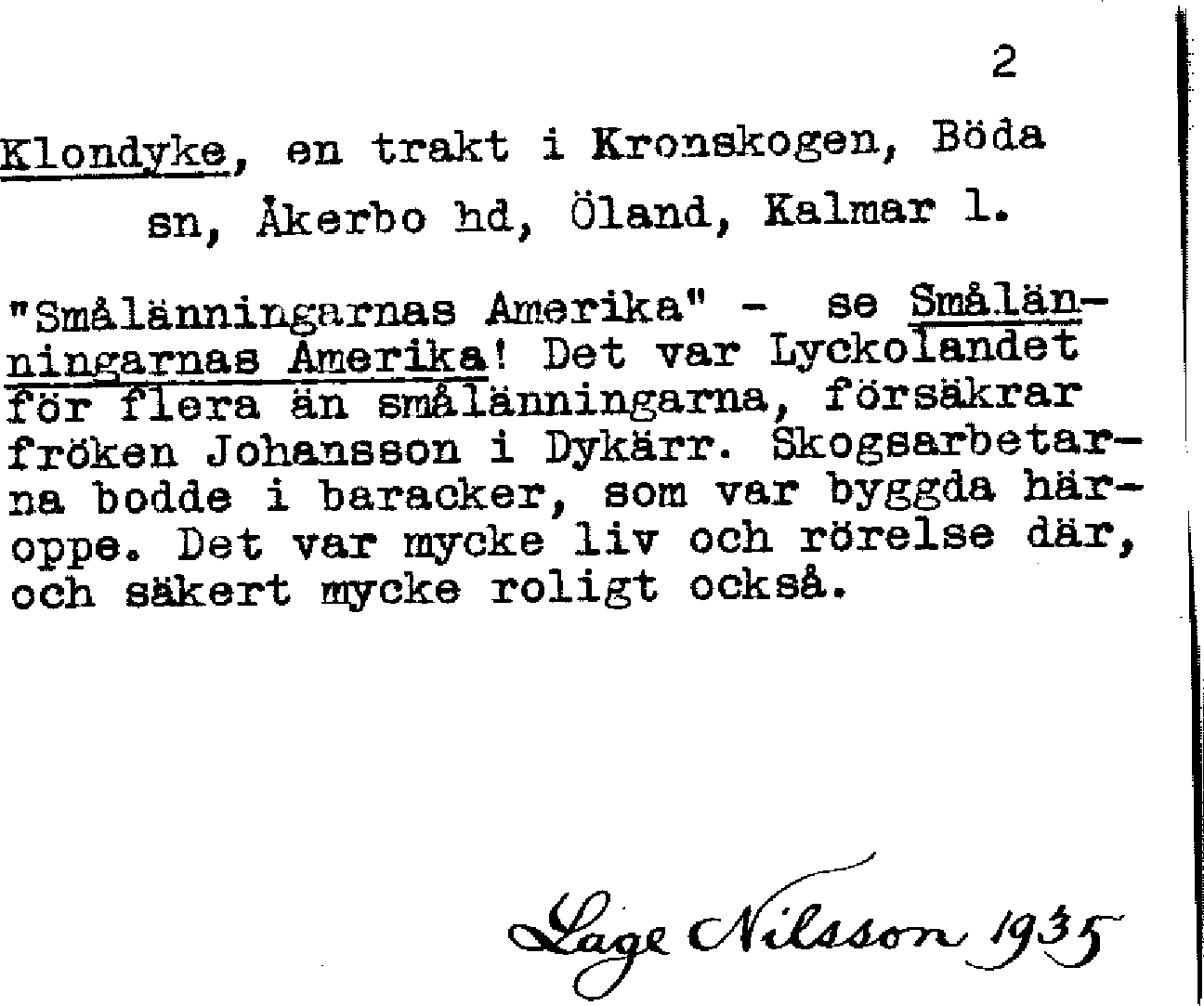 2

Klondyke, en trakt i Kronskogen, Böda sn, Åkerbo hd, Öland, Kalmar l.

"Smålänningarnas Amerika" - se Smålänningarnas Amerika! Det var Lyckolandet för flera än smålänningarna, försäkrar fröken Johansson i Dykärr. Skogsarbetarna bodde i baracker, som var byggda häroppe. Det var mycke liv och rörelse där, och säkert mycke roligt också.

Lage Nilsson 1935